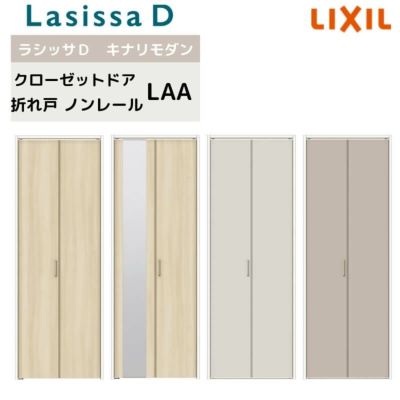 Lasissa D

LIXIL

ラシッサD　キナリモダン

クローゼットドア
折れ戸 ノンレール

LAA